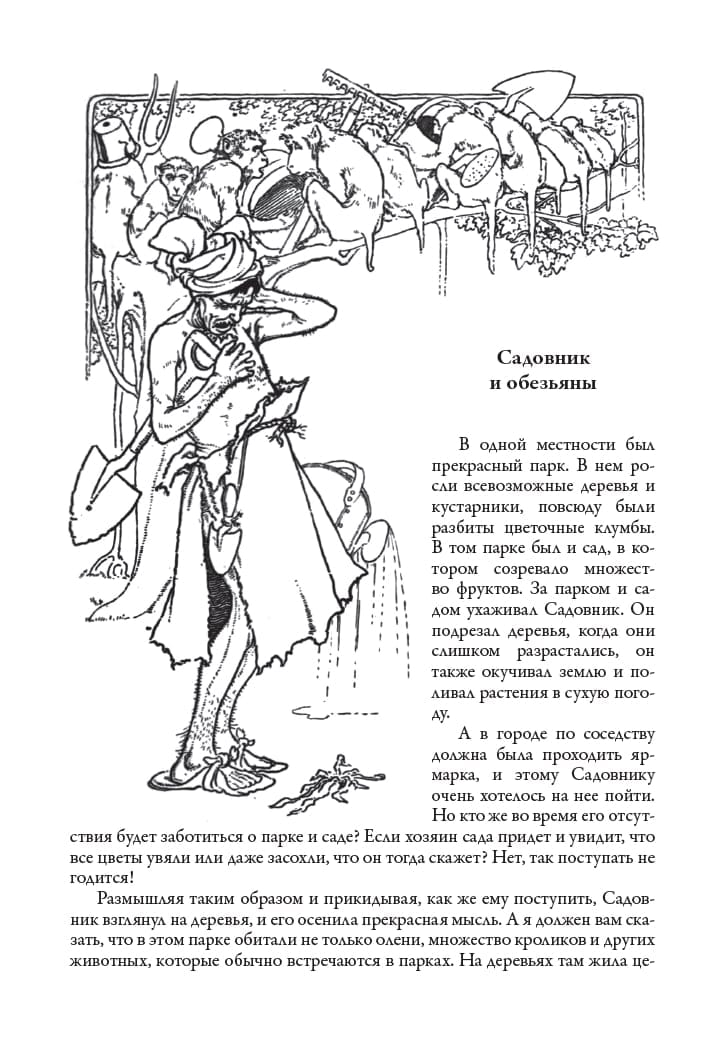 Садовник и обезьяны

В одной местности был прекрасный парк. В нем росли всевозможные деревья и кустарники, повсюду были разбиты цветочные клумбы. В том парке был и сад, в котором созревало множество фруктов. За парком и садом ухаживал Садовник. Он подрезал деревья, когда они слишком разрастались, он также окучивал землю и поливал растения в сухую погоду.

А в городе по соседству должна была проходить ярмарка, и этому Садовнику очень хотелось на нее пойти. Но кто же во время его отсутствия будет заботиться о парке и саде? Если хозяин сада придет и увидит, что все цветы увяли или даже засохли, что он тогда скажет? Нет, так поступать не годится!

Размышляя таким образом и прикидывая, как же ему поступить, Садовник взглянул на деревья, и его осенила прекрасная мысль. А я должен вам сказать, что в этом парке обитали не только олени, множество кроликов и других животных, которые обычно встречаются в парках. На деревьях там жила це-